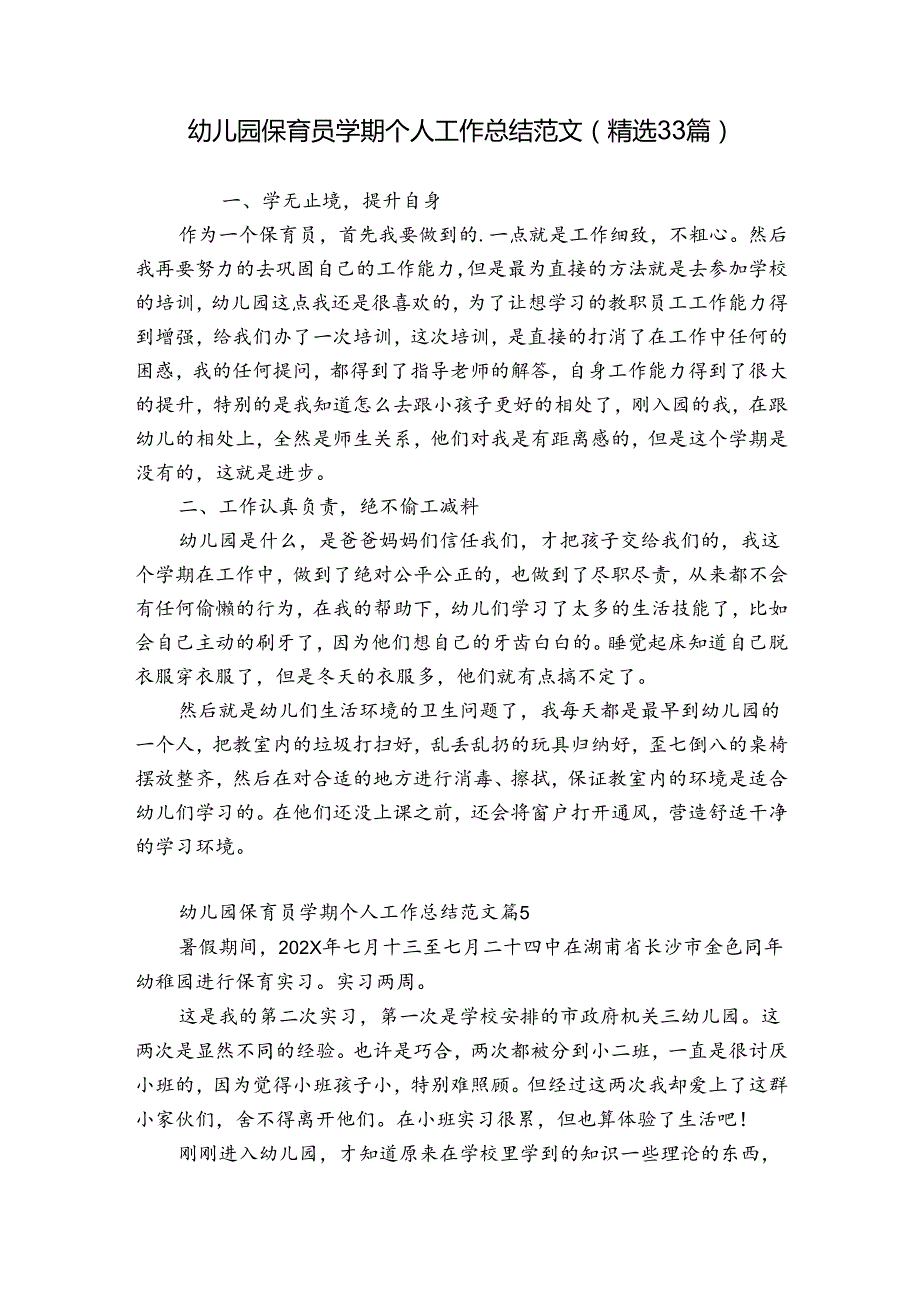 幼儿园保育员学期个人工作总结范文（精选33篇）

一、学无止境，提升自身

作为一个保育员，首先我要做到的.一点就是工作细致，不粗心。然后我再要努力的去巩固自己的工作能力，但是最为直接的方法就是去参加学校的培训，幼儿园这点我还是很喜欢的，为了让想学习的教职员工工作能力得到增强，给我们办了一次培训，这次培训，是直接的打消了在工作中任何的困惑，我的任何提问，都得到了指导老师的解答，自身工作能力得到了很大的提升，特别的是我知道怎么去跟小孩子更好的相处了，刚入园的我，在跟幼儿的相处上，全然是师生关系，他们对我是有距离感的，但是这个学期是没有的，这就是进步。

二、工作认真负责，绝不偷工减料

幼儿园是什么，是爸爸妈妈们信任我们，才把孩子交给我们的，我这个学期在工作中，做到了绝对公平公正的，也做到了尽职尽责，从来都不会有任何偷懒的行为，在我的帮助下，幼儿们学习了太多的生活技能了，比如会自己主动的刷牙了，因为他们想自己的牙齿白白的。睡觉起床知道自己脱衣服穿衣服了，但是冬天的衣服多，他们就有点搞不定了。

然后就是幼儿们生活环境的卫生问题了，我每天都是最早到幼儿园的一个人，把教室内的垃圾打扫好，乱丢乱扔的玩具归纳好，歪七倒八的桌椅摆放整齐，然后在对合适的地方进行消毒、擦拭，保证教室内的环境是适合幼儿们学习的。在他们还没上课之前，还会将窗户打开通风，营造舒适干净的学习环境。

幼儿园保育员学期个人工作总结范文篇5

暑假期间，202X年七月十三至七月二十四中在湖南省长沙市金色同年幼稚园进行保育实习。实习两周。

这是我的第二次实习，第一次是学校安排的市政府机关三幼儿园。这两次是显然不同的经验。也许是巧合，两次都被分到小二班，一直是很讨厌小班的，因为觉得小班孩子小，特别难照顾。但经过这两次我却爱上了这群小家伙们，舍不得离开他们。在小班实习很累，但也算体验了生活吧！

刚刚进入幼儿园，才知道原来在学校里学到的知识一些理论的东西，